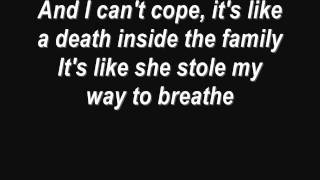 And I can't cope, it's like a death inside the family
It's like she stole my way to breathe